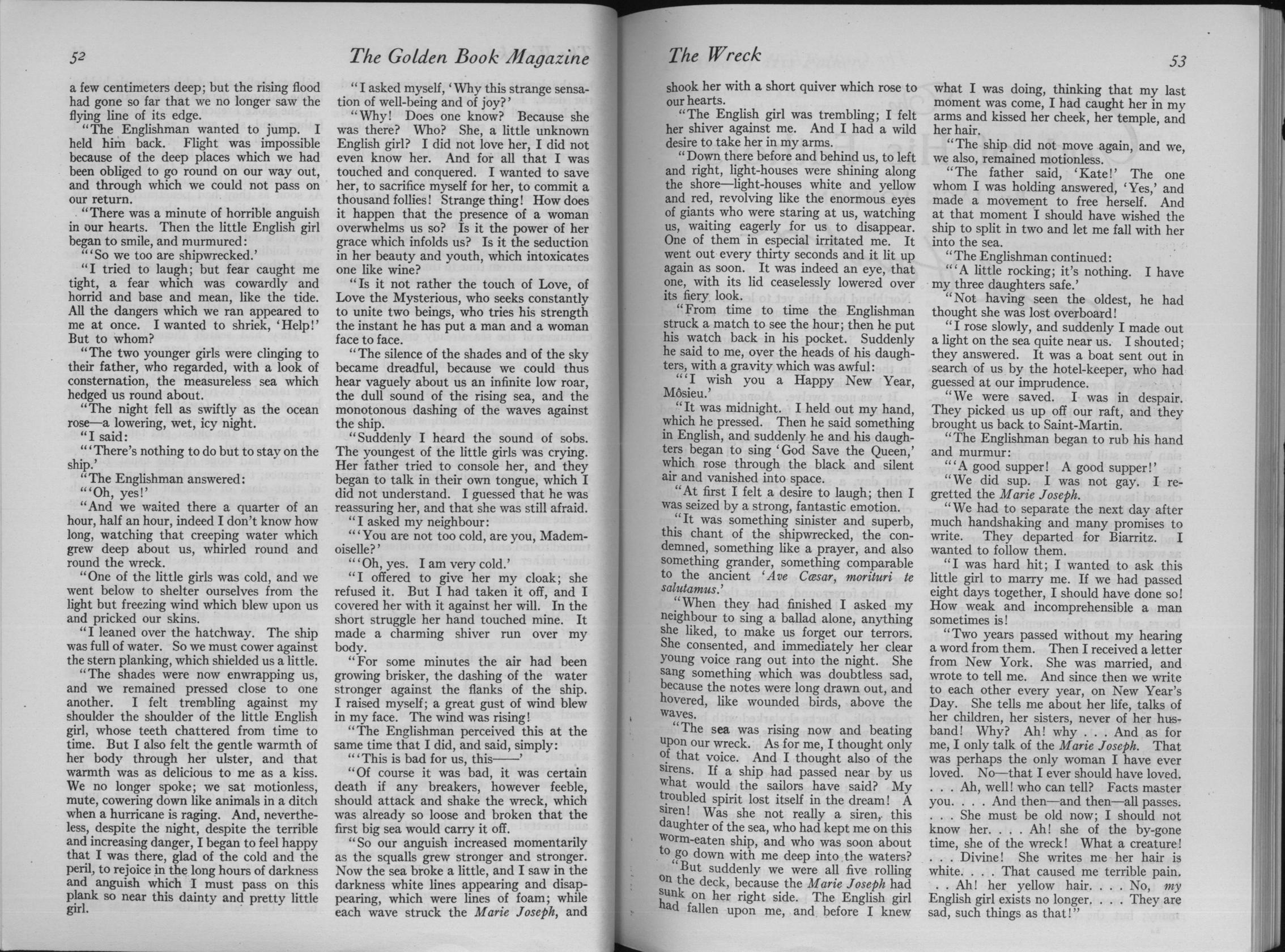 52

The Golden Book Magazine

a few centimeters deep; but the rising flood had gone so far that we no longer saw the flying line of its edge.

"The Englishman wanted to jump. I held him back. Flight was impossible because of the deep places which we had been obliged to go round on our way out, and through which we could not pass on our return.

"There was a minute of horrible anguish in our hearts. Then the little English girl began to smile, and murmured:

"'So we too are shipwrecked.'

"I tried to laugh; but fear caught me tight, a fear which was cowardly and horrid and base and mean, like the tide. All the dangers which we ran appeared to me at once. I wanted to shriek, 'Help!' But to whom?

"The two younger girls were clinging to their father, who regarded, with a look of consternation, the measureless sea which hedged us round about.

"The night fell as swiftly as the ocean rose—a lowering, wet, icy night.

"I said:

"'There's nothing to do but to stay on the ship.'

"The Englishman answered:

"'Oh, yes!'

"And we waited there a quarter of an hour, half an hour, indeed I don't know how long, watching that creeping water which grew deep about us, whirled round and round the wreck.

"One of the little girls was cold, and we went below to shelter ourselves from the light but freezing wind which blew upon us and pricked our skins.

"I leaned over the hatchway. The ship was full of water. So we must cower against the stern planking, which shielded us a little.

"The shades were now enwrapping us, and we remained pressed close to one another. I felt trembling against my shoulder the shoulder of the little English girl, whose teeth chattered from time to time. But I also felt the gentle warmth of her body through her ulster, and that warmth was as delicious to me as a kiss. We no longer spoke; we sat motionless, mute, cowering down like animals in a ditch when a hurricane is raging. And, nevertheless, despite the night, despite the terrible and increasing danger, I began to feel happy that I was there, glad of the cold and the peril, to rejoice in the long hours of darkness and anguish which I must pass on this plank so near this dainty and pretty little girl.

"I asked myself, 'Why this strange sensation of well-being and of joy?'

"Why! Does one know? Because she was there? Who? She, a little unknown English girl? I did not love her, I did not even know her. And for all that I was touched and conquered. I wanted to save her, to sacrifice myself for her, to commit a thousand follies! Strange thing! How does it happen that the presence of a woman overwhelms us so? Is it the power of her grace which infolds us? Is it the seduction in her beauty and youth, which intoxicates one like wine?

"Is it not rather the touch of Love, of Love the Mysterious, who seeks constantly to unite two beings, who tries his strength the instant he has put a man and a woman face to face.

"The silence of the shades and of the sky became dreadful, because we could thus hear vaguely about us an infinite low roar, the dull sound of the rising sea, and the monotonous dashing of the waves against the ship.

"Suddenly I heard the sound of sobs. The youngest of the little girls was crying. Her father tried to console her, and they began to talk in their own tongue, which I did not understand. I guessed that he was reassuring her, and that she was still afraid.

"I asked my neighbour:

"'You are not too cold, are you, Mademoiselle?'

"'Oh, yes. I am very cold.'

"I offered to give her my cloak; she refused it. But I had taken it off, and I covered her with it against her will. In the short struggle her hand touched mine. It made a charming shiver run over my body.

"For some minutes the air had been growing brisker, the dashing of the water stronger against the flanks of the ship. I raised myself; a great gust of wind blew in my face. The wind was rising!

"The Englishman perceived this at the same time that I did, and said, simply:

"'This is bad for us, this——'

"Of course it was bad, it was certain death if any breakers, however feeble, should attack and shake the wreck, which was already so loose and broken that the first big sea would carry it off.

"So our anguish increased momentarily as the squalls grew stronger and stronger. Now the sea broke a little, and I saw in the darkness white lines appearing and disappearing, which were lines of foam; while each wave struck the Marie Joseph, and

The Wreck

53

shook her with a short quiver which rose to our hearts.

"The English girl was trembling; I felt her shiver against me. And I had a wild desire to take her in my arms.

"Down there before and behind us, to left and right, light-houses were shining along the shore—light-houses white and yellow and red, revolving like the enormous eyes of giants who were staring at us, watching us, waiting eagerly for us to disappear. One of them in especial irritated me. It went out every thirty seconds and it lit up again as soon. It was indeed an eye, that one, with its lid ceaselessly lowered over its fiery look.

"From time to time the Englishman struck a match to see the hour; then he put his watch back in his pocket. Suddenly he said to me, over the heads of his daughters, with a gravity which was awful:

"'I wish you a Happy New Year, Môsieu.'

"It was midnight. I held out my hand, which he pressed. Then he said something in English, and suddenly he and his daughters began to sing 'God Save the Queen,' which rose through the black and silent air and vanished into space.

"At first I felt a desire to laugh; then I was seized by a strong, fantastic emotion.

"It was something sinister and superb, this chant of the shipwrecked, the condemned, something like a prayer, and also something grander, something comparable to the ancient 'Ave Cæsar, morituri te salutamus.'

"When they had finished I asked my neighbour to sing a ballad alone, anything she liked, to make us forget our terrors. She consented, and immediately her clear young voice rang out into the night. She sang something which was doubtless sad, because the notes were long drawn out, and hovered, like wounded birds, above the waves.

"The sea was rising now and beating upon our wreck. As for me, I thought only of that voice. And I thought also of the sirens. If a ship had passed near by us what would the sailors have said? My troubled spirit lost itself in the dream! A siren! Was she not really a siren, this daughter of the sea, who had kept me on this worm-eaten ship, and who was soon about to go down with me deep into the waters?

"But suddenly we were all five rolling on the deck, because the Marie Joseph had sunk on her right side. The English girl had fallen upon me, and before I knew what I was doing, thinking that my last moment was come, I had caught her in my arms and kissed her cheek, her temple, and her hair.

"The ship did not move again, and we, we also, remained motionless.

"The father said, 'Kate!' The one whom I was holding answered, 'Yes,' and made a movement to free herself. And at that moment I should have wished the ship to split in two and let me fall with her into the sea.

"The Englishman continued:

"'A little rocking; it's nothing. I have my three daughters safe.'

"Not having seen the oldest, he had thought she was lost overboard!

"I rose slowly, and suddenly I made out a light on the sea quite near us. I shouted; they answered. It was a boat sent out in search of us by the hotel-keeper, who had guessed at our imprudence.

"We were saved. I was in despair. They picked us up off our raft, and they brought us back to Saint-Martin.

"The Englishman began to rub his hand and murmur:

"'A good supper! A good supper!'

"We did sup. I was not gay. I regretted the Marie Joseph.

"We had to separate the next day after much handshaking and many promises to write. They departed for Biarritz. I wanted to follow them.

"I was hard hit; I wanted to ask this little girl to marry me. If we had passed eight days together, I should have done so! How weak and incomprehensible a man sometimes is!

"Two years passed without my hearing a word from them. Then I received a letter from New York. She was married, and wrote to tell me. And since then we write to each other every year, on New Year's Day. She tells me about her life, talks of her children, her sisters, never of her husband! Why? Ah! why . . . And as for me, I only talk of the Marie Joseph. That was perhaps the only woman I have ever loved. No—that I ever should have loved. . . . Ah, well! who can tell? Facts master you. . . . And then—and then—all passes. . . . She must be old now; I should not know her. . . . Ah! she of the by-gone time, she of the wreck! What a creature! . . . Divine! She writes me her hair is white. . . . That caused me terrible pain. . . Ah! her yellow hair. . . . No, my English girl exists no longer. . . . They are sad, such things as that!"